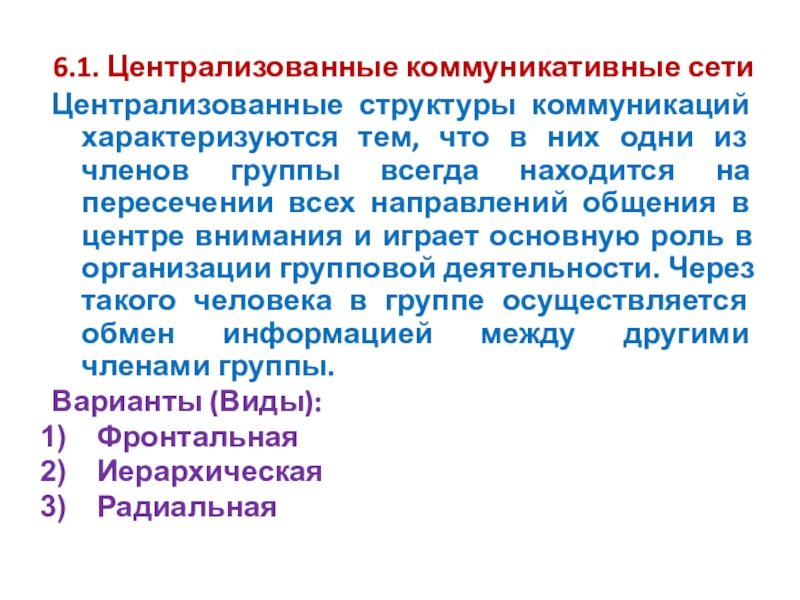 6.1. Централизованные коммуникативные сети

Централизованные структуры коммуникаций характеризуются тем, что в них одни из членов группы всегда находится на пересечении всех направлений общения в центре внимания и играет основную роль в организации групповой деятельности. Через такого человека в группе осуществляется обмен информацией между другими членами группы.

Варианты (Виды):
1) Фронтальная
2) Иерархическая
3) Радиальная